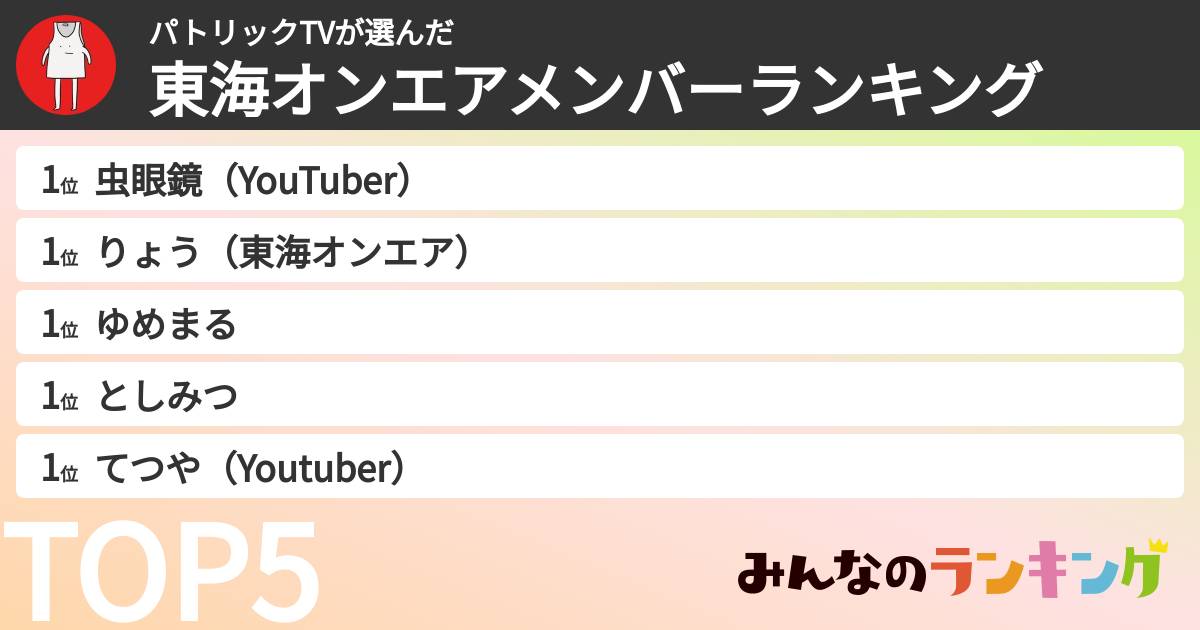 パトリックTVが選んだ
東海オンエアメンバーランキング

1位 虫眼鏡（YouTuber）
1位 りょう（東海オンエア）
1位 ゆめまる
1位 としみつ
1位 てつや（Youtuber）

TOP5

みんなのランキング